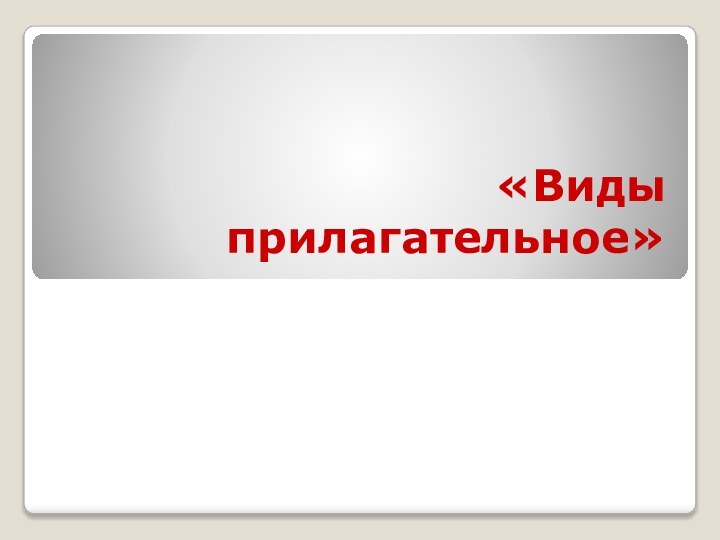 «Виды прилагательное»